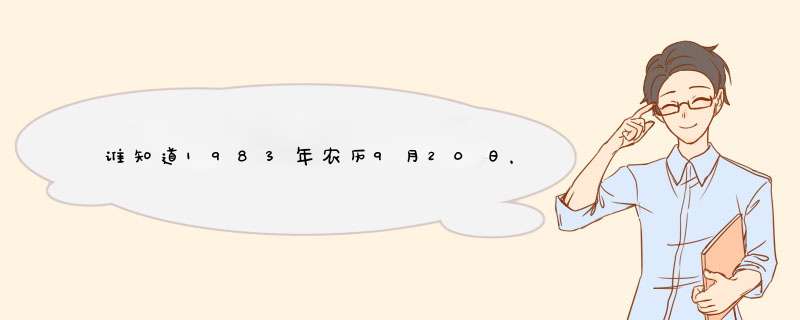 谁知道1983年农历9月20日,